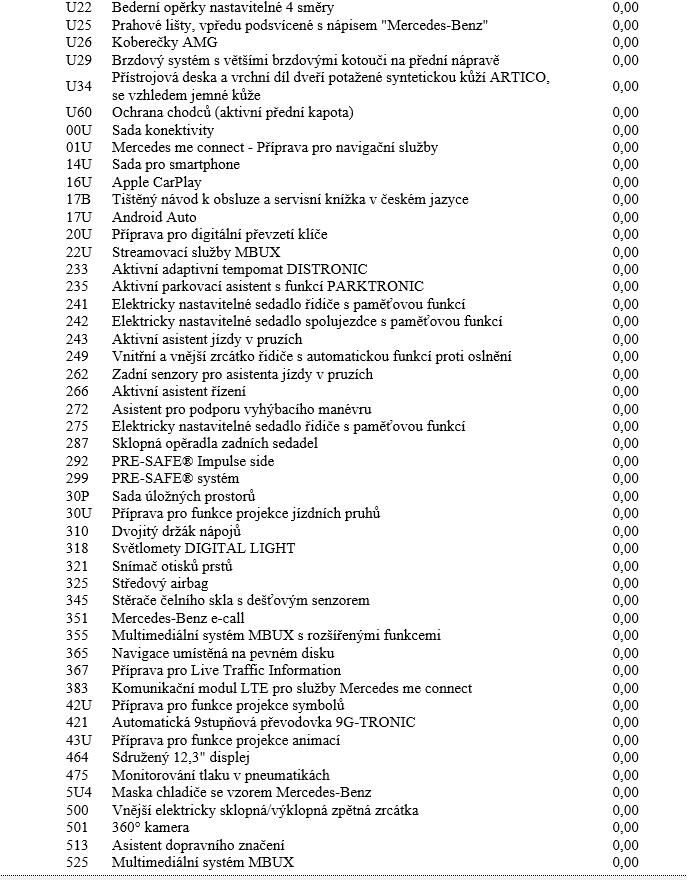 | | | |
|---|---|---|
| U22 | Bederní opěrky nastavitelné 4 směry | 0,00 |
| U25 | Prahové lišty, vpředu podsvícené s nápisem "Mercedes-Benz" | 0,00 |
| U26 | Koberečky AMG | 0,00 |
| U29 | Brzdový systém s většími brzdovými kotouči na přední nápravě | 0,00 |
| U34 | Přístrojová deska a vrchní díl dveří potažené syntetickou kůží ARTICO, se vzhledem jemné kůže | 0,00 |
| U60 | Ochrana chodců (aktivní přední kapota) | 0,00 |
| 00U | Sada konektivity | 0,00 |
| 01U | Mercedes me connect - Příprava pro navigační služby | 0,00 |
| 14U | Sada pro smartphone | 0,00 |
| 16U | Apple CarPlay | 0,00 |
| 17B | Tištěný návod k obsluze a servisní knížka v českém jazyce | 0,00 |
| 17U | Android Auto | 0,00 |
| 20U | Příprava pro digitální převzetí klíče | 0,00 |
| 22U | Streamovací služby MBUX | 0,00 |
| 233 | Aktivní adaptivní tempomat DISTRONIC | 0,00 |
| 235 | Aktivní parkovací asistent s funkcí PARKTRONIC | 0,00 |
| 241 | Elektricky nastavitelné sedadlo řidiče s paměťovou funkcí | 0,00 |
| 242 | Elektricky nastavitelné sedadlo spolujezdce s paměťovou funkcí | 0,00 |
| 243 | Aktivní asistent jízdy v pruzích | 0,00 |
| 249 | Vnitřní a vnější zrcátko řidiče s automatickou funkcí proti oslnění | 0,00 |
| 262 | Zadní senzory pro asistenta jízdy v pruzích | 0,00 |
| 266 | Aktivní asistent řízení | 0,00 |
| 272 | Asistent pro podporu vyhýbacího manévru | 0,00 |
| 275 | Elektricky nastavitelné sedadlo řidiče s paměťovou funkcí | 0,00 |
| 287 | Sklopná opěradla zadních sedadel | 0,00 |
| 292 | PRE-SAFE® Impulse side | 0,00 |
| 299 | PRE-SAFE® systém | 0,00 |
| 30P | Sada úložných prostorů | 0,00 |
| 30U | Příprava pro funkce projekce jízdních pruhů | 0,00 |
| 310 | Dvojitý držák nápojů | 0,00 |
| 318 | Světlomety DIGITAL LIGHT | 0,00 |
| 321 | Snímač otisků prstů | 0,00 |
| 325 | Středový airbag | 0,00 |
| 345 | Stěrače čelního skla s dešťovým senzorem | 0,00 |
| 351 | Mercedes-Benz e-call | 0,00 |
| 355 | Multimediální systém MBUX s rozšířenými funkcemi | 0,00 |
| 365 | Navigace umístěná na pevném disku | 0,00 |
| 367 | Příprava pro Live Traffic Information | 0,00 |
| 383 | Komunikační modul LTE pro služby Mercedes me connect | 0,00 |
| 42U | Příprava pro funkce projekce symbolů | 0,00 |
| 421 | Automatická 9stupňová převodovka 9G-TRONIC | 0,00 |
| 43U | Příprava pro funkce projekce animací | 0,00 |
| 464 | Sdružený 12,3" displej | 0,00 |
| 475 | Monitorování tlaku v pneumatikách | 0,00 |
| 5U4 | Maska chladiče se vzorem Mercedes-Benz | 0,00 |
| 500 | Vnější elektricky sklopná/výklopná zpětná zrcátka | 0,00 |
| 501 | 360° kamera | 0,00 |
| 513 | Asistent dopravního značení | 0,00 |
| 525 | Multimediální systém MBUX | 0,00 |